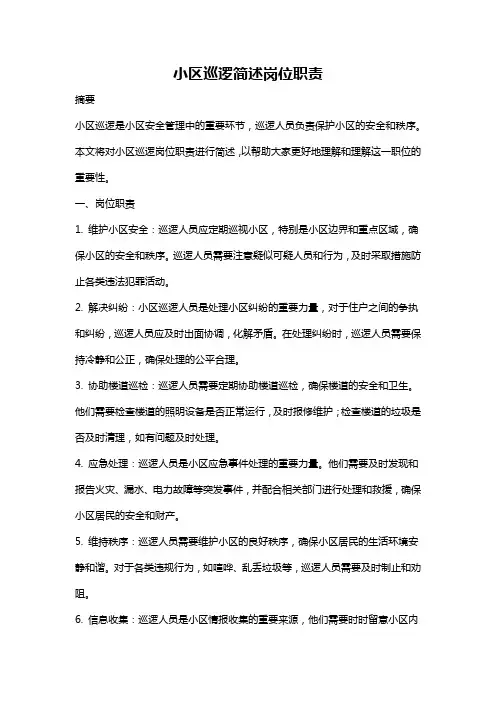 小区巡逻简述岗位职责

摘要

小区巡逻是小区安全管理中的重要环节，巡逻人员负责保护小区的安全和秩序。本文将对小区巡逻岗位职责进行简述，以帮助大家更好地理解和理解这一职位的重要性。

一、岗位职责

1. 维护小区安全：巡逻人员应定期巡视小区，特别是小区边界和重点区域，确保小区的安全和秩序。巡逻人员需要注意疑似可疑人员和行为，及时采取措施防止各类违法犯罪活动。

2. 解决纠纷：小区巡逻人员是处理小区纠纷的重要力量，对于住户之间的争执和纠纷，巡逻人员应及时出面协调，化解矛盾。在处理纠纷时，巡逻人员需要保持冷静和公正，确保处理的公平合理。

3. 协助楼道巡检：巡逻人员需要定期协助楼道巡检，确保楼道的安全和卫生。他们需要检查楼道的照明设备是否正常运行，及时报修维护；检查楼道的垃圾是否及时清理，如有问题及时处理。

4. 应急处理：巡逻人员是小区应急事件处理的重要力量。他们需要及时发现和报告火灾、漏水、电力故障等突发事件，并配合相关部门进行处理和救援，确保小区居民的安全和财产。

5. 维持秩序：巡逻人员需要维护小区的良好秩序，确保小区居民的生活环境安静和谐。对于各类违规行为，如喧哗、乱丢垃圾等，巡逻人员需要及时制止和劝阻。

6. 信息收集：巡逻人员是小区情报收集的重要来源，他们需要时时留意小区内